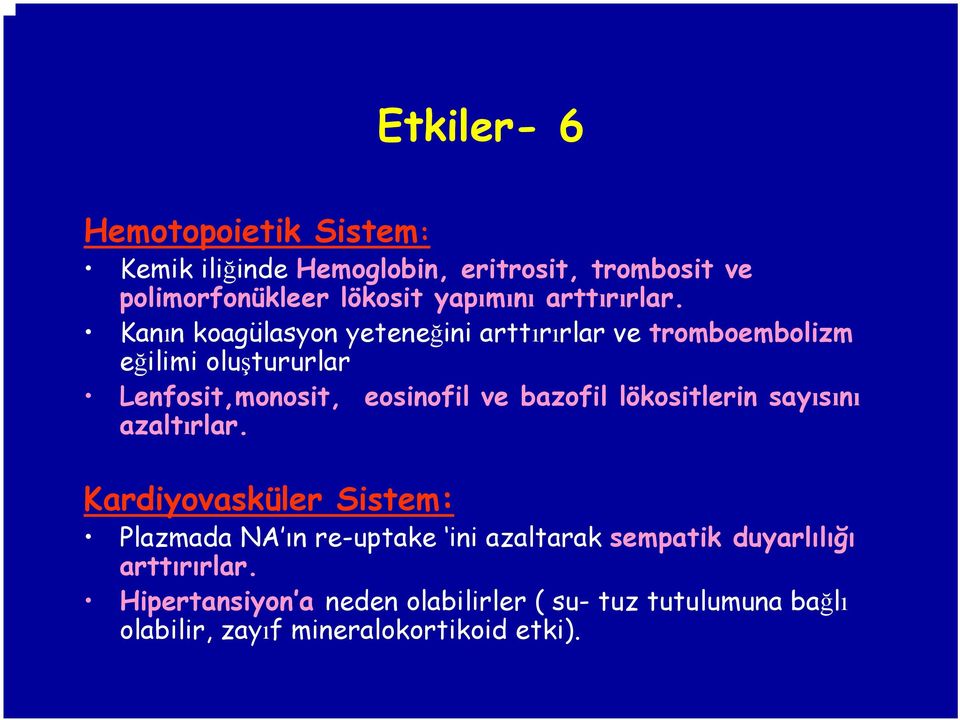 Etkiler- 6

Hemotopoietik Sistem:

• Kemik iliğinde Hemoglobin, eritrosit, trombosit ve polimorfonükleer lökosit yapımını arttırırlar.
• Kanın koagülasyon yeteneğini arttırırlar ve tromboembolizm eğilimi oluştururlar
• Lenfosit,monosit, eosinofil ve bazofil lökositlerin sayısını azaltırlar.

Kardiyovasküler Sistem:

• Plazmada NA'ın re-uptake 'ini azaltarak sempatik duyarlılığı arttırırlar.
• Hipertansiyon'a neden olabilirler ( su- tuz tutulumuna bağlı olabilir, zayıf mineralokortikoid etki).